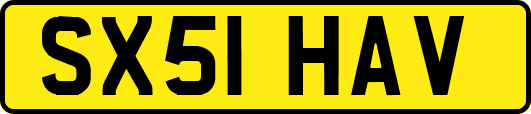 SX51 HAV